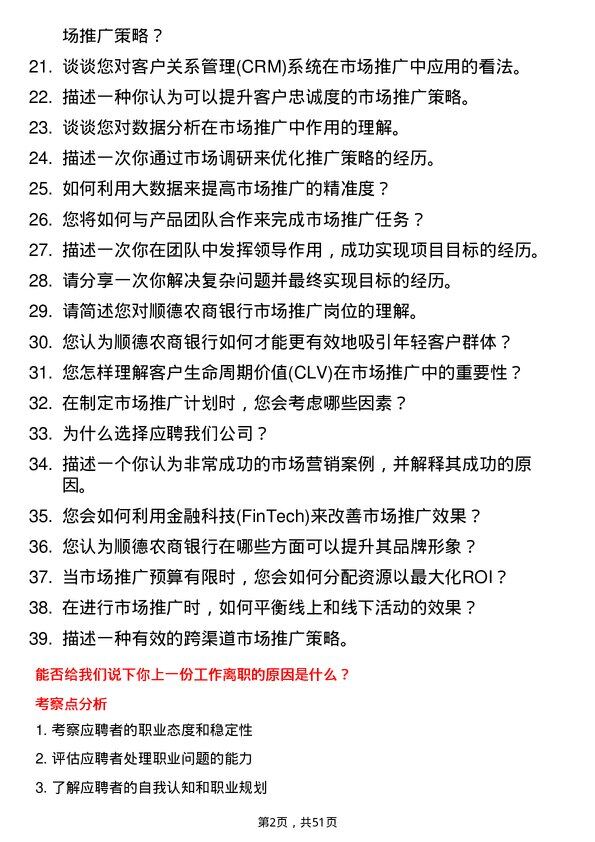 场推广策略？

21. 谈谈您对客户关系管理(CRM)系统在市场推广中应用的看法。

22. 描述一种你认为可以提升客户忠诚度的市场推广策略。

23. 谈谈您对数据分析在市场推广中作用的理解。

24. 描述一次你通过市场调研来优化推广策略的经历。

25. 如何利用大数据来提高市场推广的精准度？

26. 您将如何与产品团队合作来完成市场推广任务？

27. 描述一次你在团队中发挥领导作用，成功实现项目目标的经历。

28. 请分享一次你解决复杂问题并最终实现目标的经历。

29. 请简述您对顺德农商银行市场推广岗位的理解。

30. 您认为顺德农商银行如何才能更有效地吸引年轻客户群体？

31. 您怎样理解客户生命周期价值(CLV)在市场推广中的重要性？

32. 在制定市场推广计划时，您会考虑哪些因素？

33. 为什么选择应聘我们公司？

34. 描述一个你认为非常成功的市场营销案例，并解释其成功的原因。

35. 您会如何利用金融科技(FinTech)来改善市场推广效果？

36. 您认为顺德农商银行在哪些方面可以提升其品牌形象？

37. 当市场推广预算有限时，您会如何分配资源以最大化ROI？

38. 在进行市场推广时，如何平衡线上和线下活动的效果？

39. 描述一种有效的跨渠道市场推广策略。

能否给我们说下你上一份工作离职的原因是什么？

考察点分析

1. 考察应聘者的职业态度和稳定性

2. 评估应聘者处理职业问题的能力

3. 了解应聘者的自我认知和职业规划

第2页，共51页